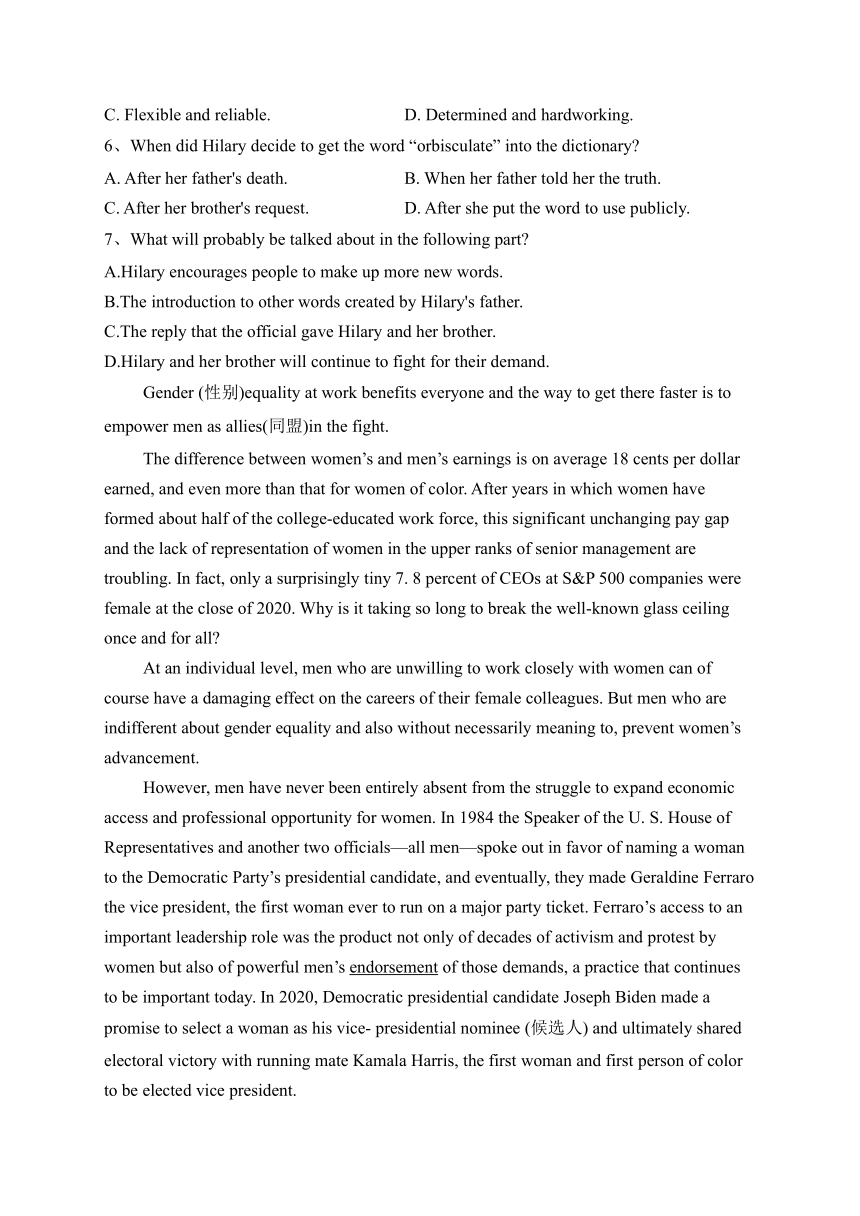 C. Flexible and reliable. D. Determined and hardworking.

6、When did Hilary decide to get the word “orbisculate” into the dictionary?

A. After her father's death. B. When her father told her the truth.

C. After her brother's request. D. After she put the word to use publicly.

7、What will probably be talked about in the following part?

A.Hilary encourages people to make up more new words.

B.The introduction to other words created by Hilary's father.

C.The reply that the official gave Hilary and her brother.

D.Hilary and her brother will continue to fight for their demand.

Gender (性别)equality at work benefits everyone and the way to get there faster is to empower men as allies(同盟)in the fight.

The difference between women’s and men’s earnings is on average 18 cents per dollar earned, and even more than that for women of color. After years in which women have formed about half of the college-educated work force, this significant unchanging pay gap and the lack of representation of women in the upper ranks of senior management are troubling. In fact, only a surprisingly tiny 7. 8 percent of CEOs at S&P 500 companies were female at the close of 2020. Why is it taking so long to break the well-known glass ceiling once and for all?

At an individual level, men who are unwilling to work closely with women can of course have a damaging effect on the careers of their female colleagues. But men who are indifferent about gender equality and also without necessarily meaning to, prevent women’s advancement.

However, men have never been entirely absent from the struggle to expand economic access and professional opportunity for women. In 1984 the Speaker of the U. S. House of Representatives and another two officials—all men—spoke out in favor of naming a woman to the Democratic Party’s presidential candidate, and eventually, they made Geraldine Ferraro the vice president, the first woman ever to run on a major party ticket. Ferraro’s access to an important leadership role was the product not only of decades of activism and protest by women but also of powerful men’s endorsement of those demands, a practice that continues to be important today. In 2020, Democratic presidential candidate Joseph Biden made a promise to select a woman as his vice- presidential nominee (候选人) and ultimately shared electoral victory with running mate Kamala Harris, the first woman and first person of color to be elected vice president.